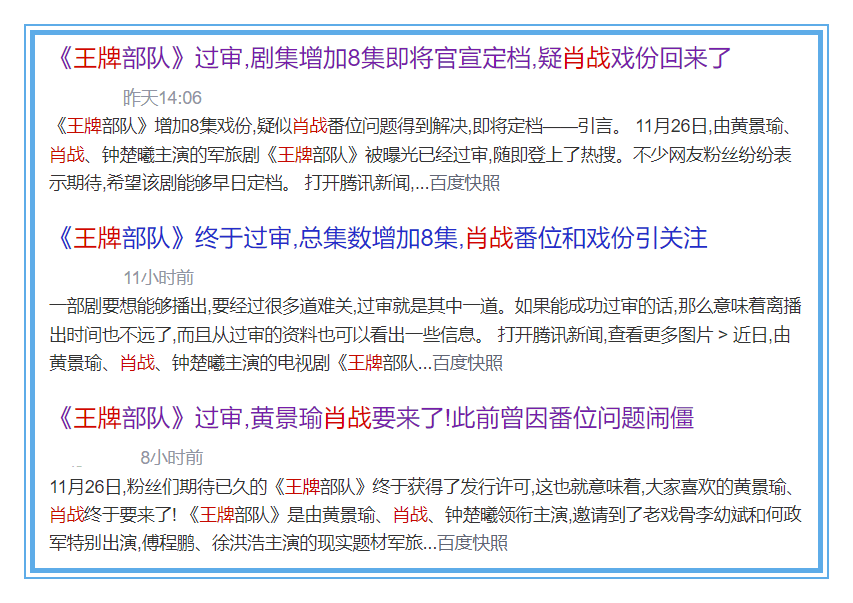 《王牌部队》过审,剧集增加8集即将官宣定档,疑肖战戏份回来了

昨天14:06

《王牌部队》增加8集戏份,疑似肖战番位问题得到解决,即将定档——引言。 11月26日,由黄景瑜、肖战、钟楚曦主演的军旅剧《王牌部队》被曝光已经过审,随即登上了热搜。不少网友粉丝纷纷表示期待,希望该剧能够早日定档。 打开腾讯新闻,...百度快照

《王牌部队》终于过审,总集数增加8集,肖战番位和戏份引关注

11小时前

一部剧要想能够播出,要经过很多道难关,过审就是其中一道。如果能成功过审的话,那么意味着离播出时间也不远了,而且从过审的资料也可以看出一些信息。 打开腾讯新闻,查看更多图片 > 近日,由黄景瑜、肖战、钟楚曦主演的电视剧《王牌部队...百度快照

《王牌部队》过审,黄景瑜肖战要来了!此前曾因番位问题闹僵

8小时前

11月26日,粉丝们期待已久的《王牌部队》终于获得了发行许可,这也就意味着,大家喜欢的黄景瑜、肖战终于要来了! 《王牌部队》是由黄景瑜、肖战、钟楚曦领衔主演,邀请到了老戏骨李幼斌和何政军特别出演,傅程鹏、徐洪浩主演的现实题材军旅...百度快照